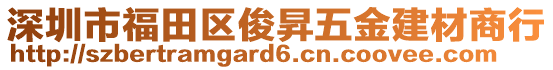 深圳市福田区俊昇五金建材商行
http://szbertramgard6.cn.coovee.com